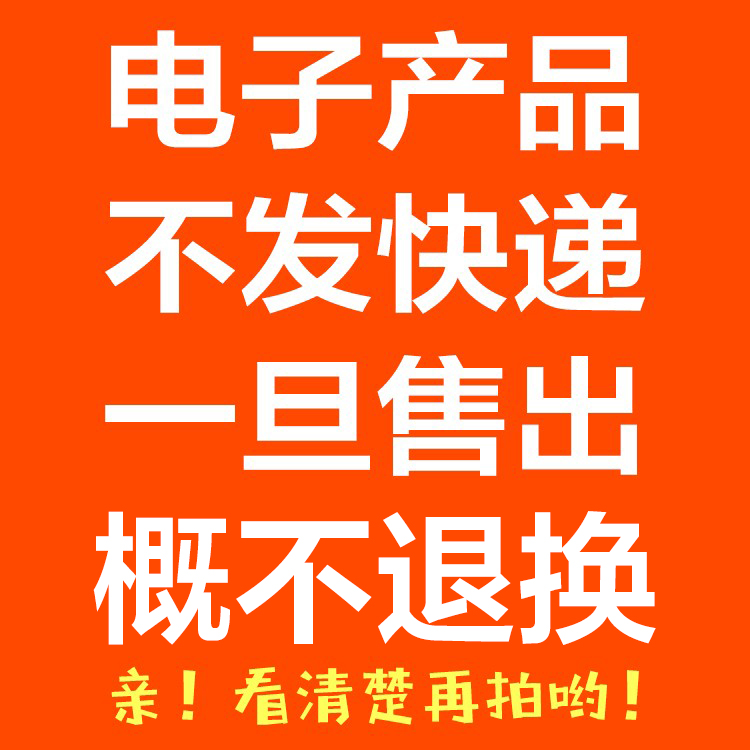 电子产品
不发快递
一旦售出
概不退换
亲！看清楚再拍哟！